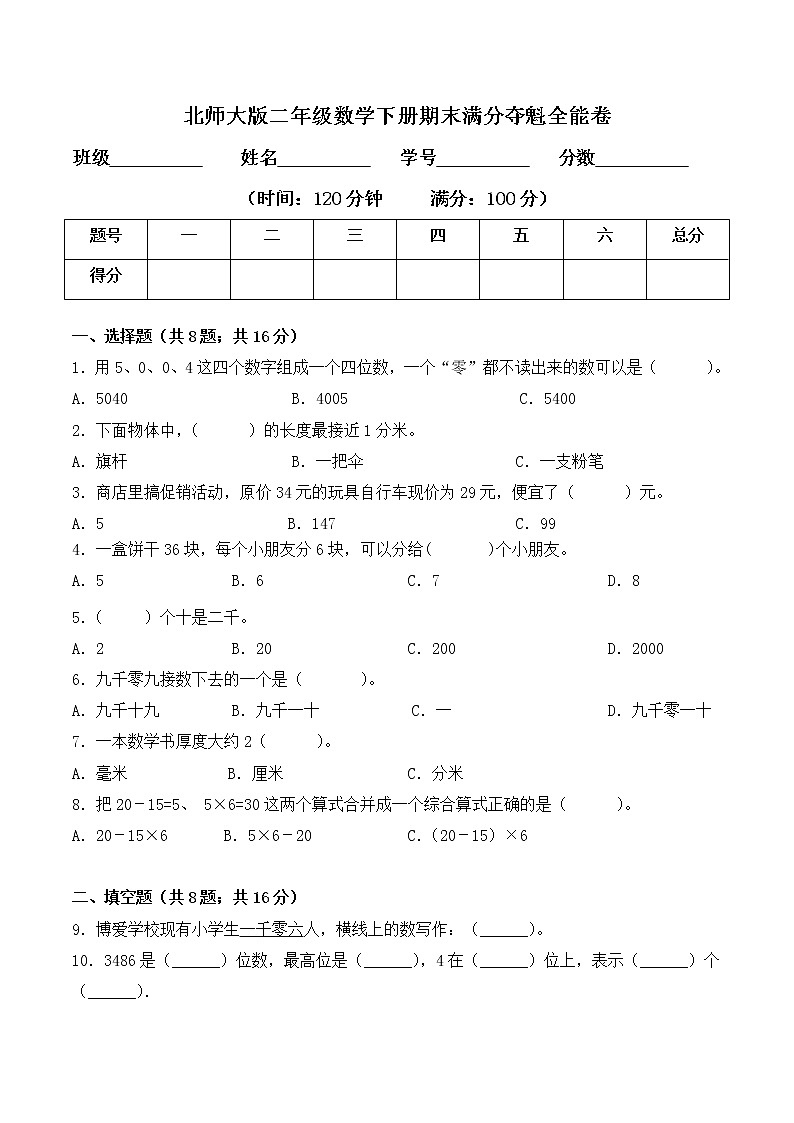 北师大版二年级数学下册期末满分夺魁全能卷

班级__________ 姓名__________ 学号__________ 分数__________

（时间：120 分钟 满分：100 分）

| 题号 | 一 | 二 | 三 | 四 | 五 | 六 | 总分 |
|---|---|---|---|---|---|---|---|
| 得分 | | | | | | | |

一、选择题（共 8 题；共 16 分）

1．用 5、0、0、4 这四个数字组成一个四位数，一个“零”都不读出来的数可以是（　　）。

A．5040　　B．4005　　C．5400

2．下面物体中，（　　）的长度最接近 1 分米。

A．旗杆　　B．一把伞　　C．一支粉笔

3．商店里搞促销活动，原价 34 元的玩具自行车现价为 29 元，便宜了（　　）元。

A．5　　B．147　　C．99

4．一盒饼干 36 块，每个小朋友分 6 块，可以分给(　　)个小朋友。

A．5　　B．6　　C．7　　D．8

5．(　　）个十是二千。

A．2　　B．20　　C．200　　D．2000

6．九千零九接数下去的一个是（　　）。

A．九千十九　　B．九千一十　　C．一　　D．九千零一十

7．一本数学书厚度大约 2（　　）。

A．毫米　　B．厘米　　C．分米

8．把 20－15=5、 5×6=30 这两个算式合并成一个综合算式正确的是（　　）。

A．20－15×6　　B．5×6－20　　C．(20－15）×6

二、填空题（共 8 题；共 16 分）

9．博爱学校现有小学生一千零六人，横线上的数写作：（______）。

10．3486 是（______）位数，最高位是（______），4 在（______）位上，表示（______）个（______）.